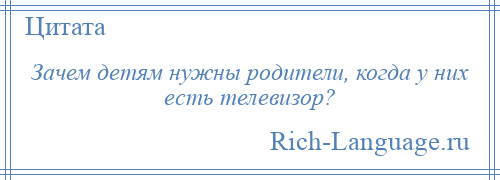 Цитата

Зачем детям нужны родители, когда у них есть телевизор?

Rich-Language.ru